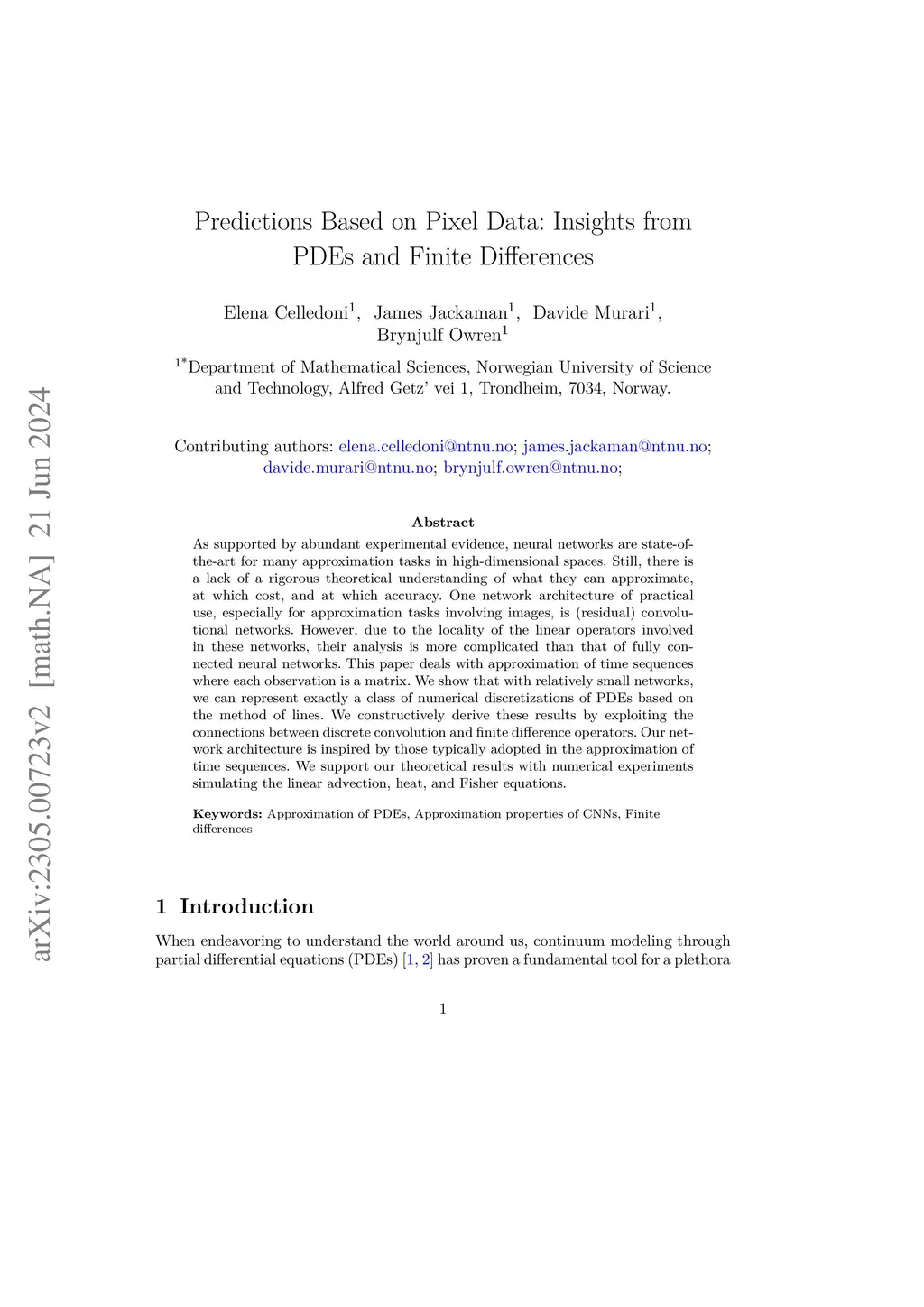 arXiv:2305.00723v2 [math.NA] 21 Jun 2024

Predictions Based on Pixel Data: Insights from PDEs and Finite Differences

Elena Celledoni$^1$, James Jackaman$^1$, Davide Murari$^1$, Brynjulf Owren$^1$

$^{1*}$Department of Mathematical Sciences, Norwegian University of Science and Technology, Alfred Getz' vei 1, Trondheim, 7034, Norway.

Contributing authors: elena.celledoni@ntnu.no; james.jackaman@ntnu.no; davide.murari@ntnu.no; brynjulf.owren@ntnu.no;

Abstract

As supported by abundant experimental evidence, neural networks are state-of-the-art for many approximation tasks in high-dimensional spaces. Still, there is a lack of a rigorous theoretical understanding of what they can approximate, at which cost, and at which accuracy. One network architecture of practical use, especially for approximation tasks involving images, is (residual) convolutional networks. However, due to the locality of the linear operators involved in these networks, their analysis is more complicated than that of fully connected neural networks. This paper deals with approximation of time sequences where each observation is a matrix. We show that with relatively small networks, we can represent exactly a class of numerical discretizations of PDEs based on the method of lines. We constructively derive these results by exploiting the connections between discrete convolution and finite difference operators. Our network architecture is inspired by those typically adopted in the approximation of time sequences. We support our theoretical results with numerical experiments simulating the linear advection, heat, and Fisher equations.

Keywords: Approximation of PDEs, Approximation properties of CNNs, Finite differences

1 Introduction

When endeavoring to understand the world around us, continuum modeling through partial differential equations (PDEs) [1, 2] has proven a fundamental tool for a plethora

1